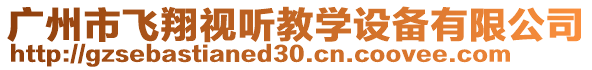 广州市飞翔视听教学设备有限公司
http://gzsebastianed30.cn.coovee.com